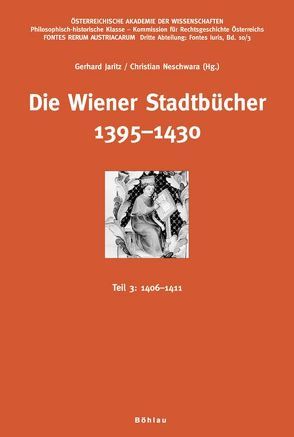 ÖSTERREICHISCHE AKADEMIE DER WISSENSCHAFTEN
Philosophisch-historische Klasse – Kommission für Rechtsgeschichte Österreichs
FONTES RERUM AUSTRIACARUM Dritte Abteilung: Fontes Iuris, Bd. 10/3

Gerhard Jaritz / Christian Neschwara (Hg.)

Die Wiener Stadtbücher
1395–1430

Teil 3: 1406–1411

Böhlau